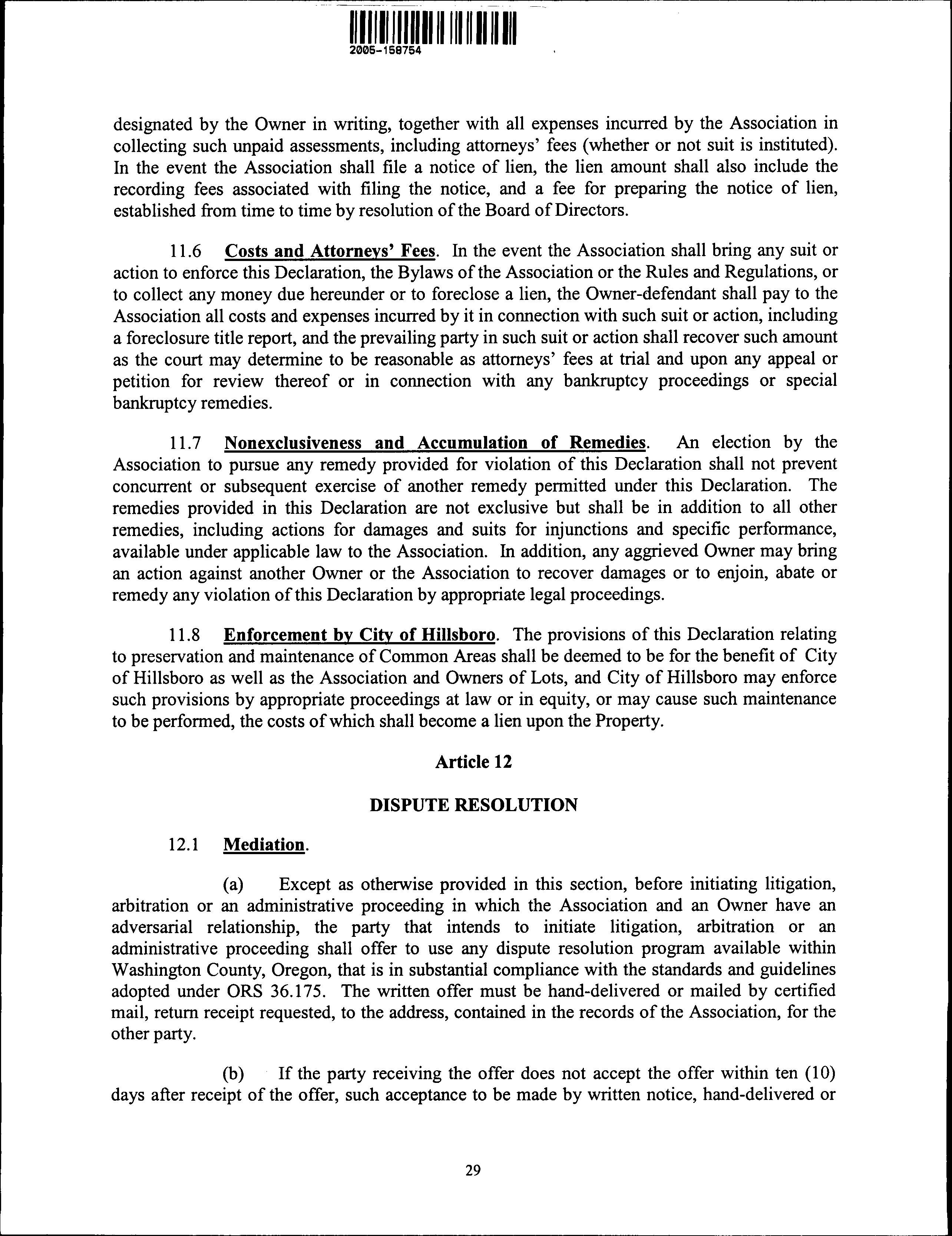 2005-158754

designated by the Owner in writing, together with all expenses incurred by the Association in collecting such unpaid assessments, including attorneys' fees (whether or not suit is instituted). In the event the Association shall file a notice of lien, the lien amount shall also include the recording fees associated with filing the notice, and a fee for preparing the notice of lien, established from time to time by resolution of the Board of Directors.

11.6 Costs and Attorneys' Fees. In the event the Association shall bring any suit or action to enforce this Declaration, the Bylaws of the Association or the Rules and Regulations, or to collect any money due hereunder or to foreclose a lien, the Owner-defendant shall pay to the Association all costs and expenses incurred by it in connection with such suit or action, including a foreclosure title report, and the prevailing party in such suit or action shall recover such amount as the court may determine to be reasonable as attorneys' fees at trial and upon any appeal or petition for review thereof or in connection with any bankruptcy proceedings or special bankruptcy remedies.

11.7 Nonexclusiveness and Accumulation of Remedies. An election by the Association to pursue any remedy provided for violation of this Declaration shall not prevent concurrent or subsequent exercise of another remedy permitted under this Declaration. The remedies provided in this Declaration are not exclusive but shall be in addition to all other remedies, including actions for damages and suits for injunctions and specific performance, available under applicable law to the Association. In addition, any aggrieved Owner may bring an action against another Owner or the Association to recover damages or to enjoin, abate or remedy any violation of this Declaration by appropriate legal proceedings.

11.8 Enforcement by City of Hillsboro. The provisions of this Declaration relating to preservation and maintenance of Common Areas shall be deemed to be for the benefit of City of Hillsboro as well as the Association and Owners of Lots, and City of Hillsboro may enforce such provisions by appropriate proceedings at law or in equity, or may cause such maintenance to be performed, the costs of which shall become a lien upon the Property.

Article 12

DISPUTE RESOLUTION

12.1 Mediation.

(a) Except as otherwise provided in this section, before initiating litigation, arbitration or an administrative proceeding in which the Association and an Owner have an adversarial relationship, the party that intends to initiate litigation, arbitration or an administrative proceeding shall offer to use any dispute resolution program available within Washington County, Oregon, that is in substantial compliance with the standards and guidelines adopted under ORS 36.175. The written offer must be hand-delivered or mailed by certified mail, return receipt requested, to the address, contained in the records of the Association, for the other party.

(b) If the party receiving the offer does not accept the offer within ten (10) days after receipt of the offer, such acceptance to be made by written notice, hand-delivered or

29